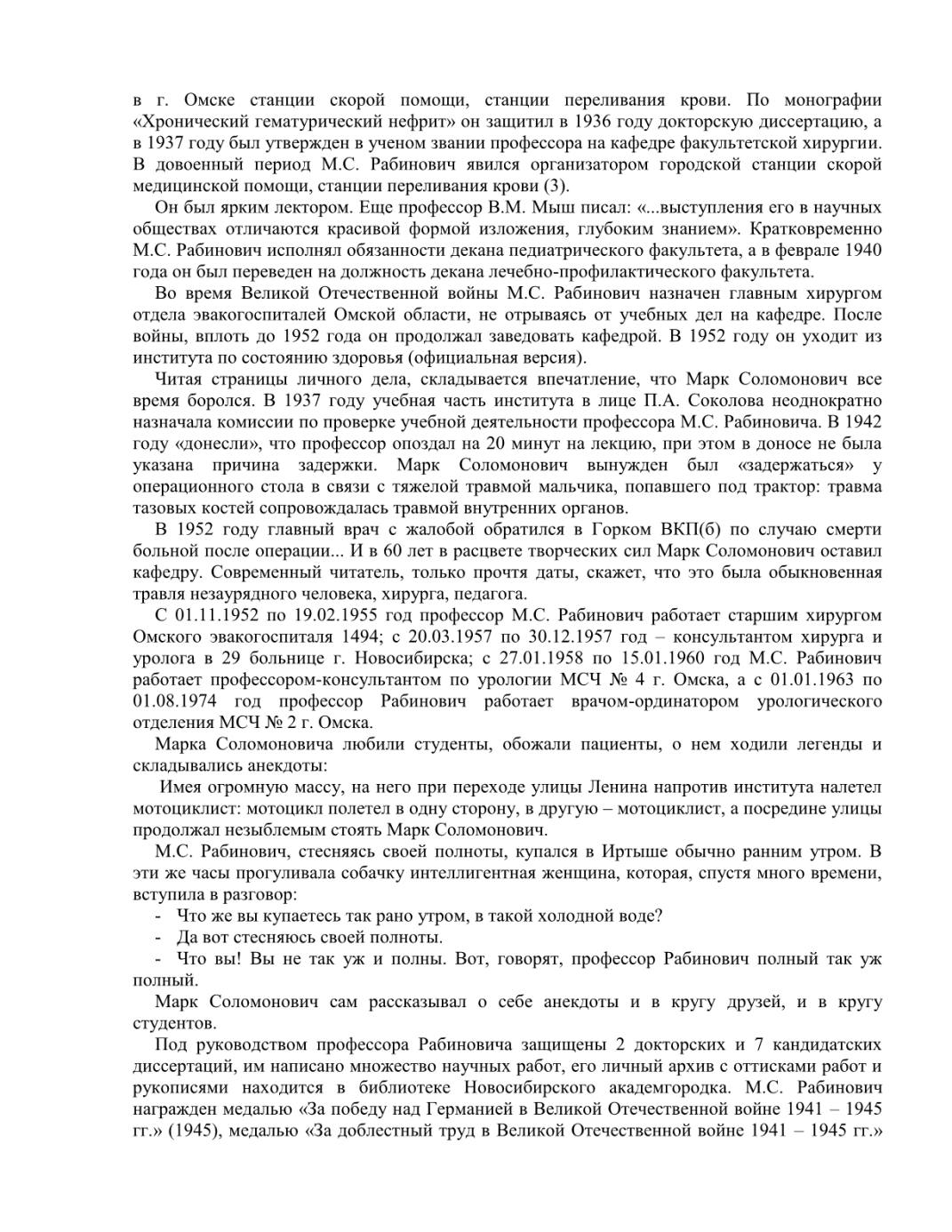 в г. Омске станции скорой помощи, станции переливания крови. По монографии «Хронический гематурический нефрит» он защитил в 1936 году докторскую диссертацию, а в 1937 году был утвержден в ученом звании профессора на кафедре факультетской хирургии. В довоенный период М.С. Рабинович явился организатором городской станции скорой медицинской помощи, станции переливания крови (3).

Он был ярким лектором. Еще профессор В.М. Мыш писал: «...выступления его в научных обществах отличаются красивой формой изложения, глубоким знанием». Кратковременно М.С. Рабинович исполнял обязанности декана педиатрического факультета, а в феврале 1940 года он был переведен на должность декана лечебно-профилактического факультета.

Во время Великой Отечественной войны М.С. Рабинович назначен главным хирургом отдела эвакогоспиталей Омской области, не отрываясь от учебных дел на кафедре. После войны, вплоть до 1952 года он продолжал заведовать кафедрой. В 1952 году он уходит из института по состоянию здоровья (официальная версия).

Читая страницы личного дела, складывается впечатление, что Марк Соломонович все время боролся. В 1937 году учебная часть института в лице П.А. Соколова неоднократно назначала комиссии по проверке учебной деятельности профессора М.С. Рабиновича. В 1942 году «донесли», что профессор опоздал на 20 минут на лекцию, при этом в доносе не была указана причина задержки. Марк Соломонович вынужден был «задержаться» у операционного стола в связи с тяжелой травмой мальчика, попавшего под трактор: травма тазовых костей сопровождалась травмой внутренних органов.

В 1952 году главный врач с жалобой обратился в Горком ВКП(б) по случаю смерти больной после операции... И в 60 лет в расцвете творческих сил Марк Соломонович оставил кафедру. Современный читатель, только прочтя даты, скажет, что это была обыкновенная травля незаурядного человека, хирурга, педагога.

С 01.11.1952 по 19.02.1955 год профессор М.С. Рабинович работает старшим хирургом Омского эвакогоспиталя 1494; с 20.03.1957 по 30.12.1957 год – консультантом хирурга и уролога в 29 больнице г. Новосибирска; с 27.01.1958 по 15.01.1960 год М.С. Рабинович работает профессором-консультантом по урологии МСЧ № 4 г. Омска, а с 01.01.1963 по 01.08.1974 год профессор Рабинович работает врачом-ординатором урологического отделения МСЧ № 2 г. Омска.

Марка Соломоновича любили студенты, обожали пациенты, о нем ходили легенды и складывались анекдоты:

Имея огромную массу, на него при переходе улицы Ленина напротив института налетел мотоциклист: мотоцикл полетел в одну сторону, в другую – мотоциклист, а посредине улицы продолжал незыблемым стоять Марк Соломонович.

М.С. Рабинович, стесняясь своей полноты, купался в Иртыше обычно ранним утром. В эти же часы прогуливала собачку интеллигентная женщина, которая, спустя много времени, вступила в разговор:

- Что же вы купаетесь так рано утром, в такой холодной воде?
- Да вот стесняюсь своей полноты.
- Что вы! Вы не так уж и полны. Вот, говорят, профессор Рабинович полный так уж полный.

Марк Соломонович сам рассказывал о себе анекдоты и в кругу друзей, и в кругу студентов.

Под руководством профессора Рабиновича защищены 2 докторских и 7 кандидатских диссертаций, им написано множество научных работ, его личный архив с оттисками работ и рукописями находится в библиотеке Новосибирского академгородка. М.С. Рабинович награжден медалью «За победу над Германией в Великой Отечественной войне 1941 – 1945 гг.» (1945), медалью «За доблестный труд в Великой Отечественной войне 1941 – 1945 гг.»